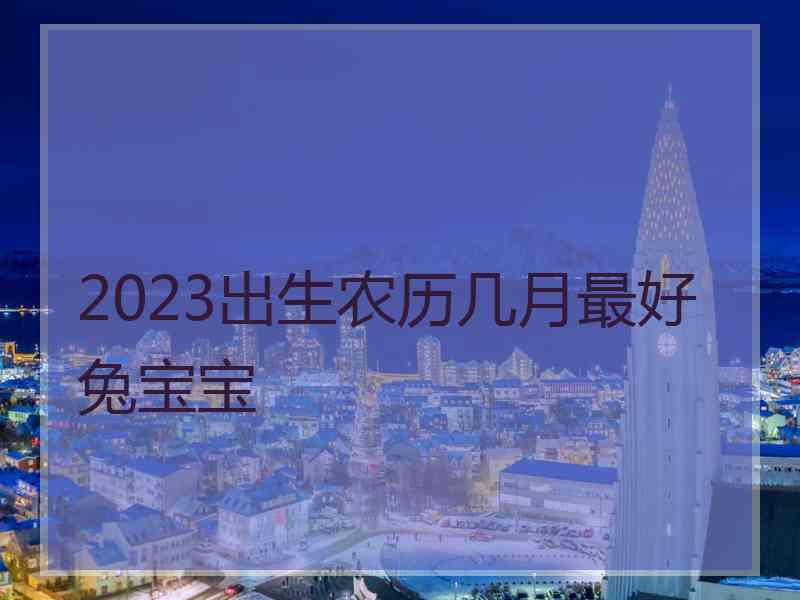 2023出生农历几月最好兔宝宝